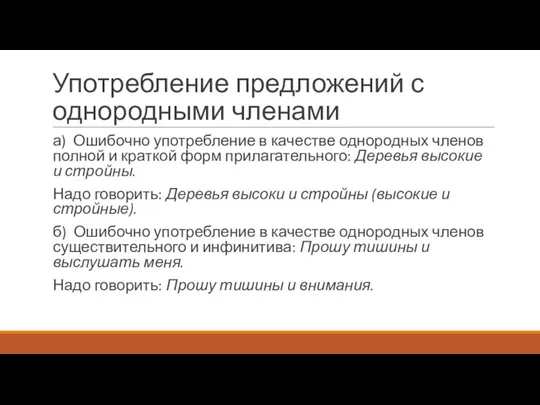 Употребление предложений с однородными членами

а) Ошибочно употребление в качестве однородных членов полной и краткой форм прилагательного: Деревья высокие и стройны.

Надо говорить: Деревья высоки и стройны (высокие и стройные).

б) Ошибочно употребление в качестве однородных членов существительного и инфинитива: Прошу тишины и выслушать меня.

Надо говорить: Прошу тишины и внимания.